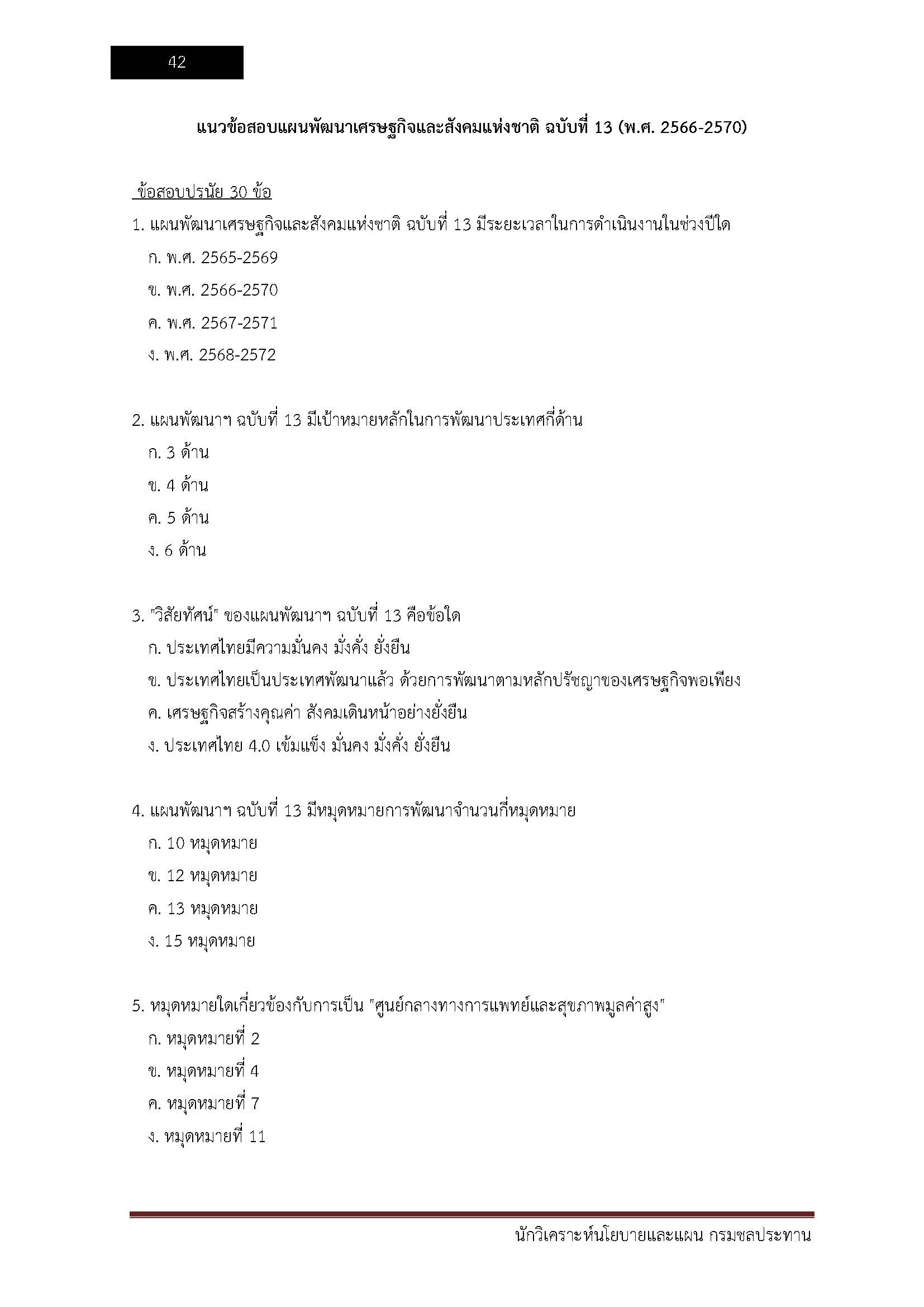 42

แนวข้อสอบแผนพัฒนาเศรษฐกิจและสังคมแห่งชาติ ฉบับที่ 13 (พ.ศ. 2566-2570)

ข้อสอบปรนัย 30 ข้อ

1. แผนพัฒนาเศรษฐกิจและสังคมแห่งชาติ ฉบับที่ 13 มีระยะเวลาในการดำเนินงานในช่วงปีใด
ก. พ.ศ. 2565-2569
ข. พ.ศ. 2566-2570
ค. พ.ศ. 2567-2571
ง. พ.ศ. 2568-2572

2. แผนพัฒนาฯ ฉบับที่ 13 มีเป้าหมายหลักในการพัฒนาประเทศกี่ด้าน
ก. 3 ด้าน
ข. 4 ด้าน
ค. 5 ด้าน
ง. 6 ด้าน

3. "วิสัยทัศน์" ของแผนพัฒนาฯ ฉบับที่ 13 คือข้อใด
ก. ประเทศไทยมีความมั่นคง มั่งคั่ง ยั่งยืน
ข. ประเทศไทยเป็นประเทศพัฒนาแล้ว ด้วยการพัฒนาตามหลักปรัชญาของเศรษฐกิจพอเพียง
ค. เศรษฐกิจสร้างคุณค่า สังคมเดินหน้าอย่างยั่งยืน
ง. ประเทศไทย 4.0 เข้มแข็ง มั่นคง มั่งคั่ง ยั่งยืน

4. แผนพัฒนาฯ ฉบับที่ 13 มีหมุดหมายการพัฒนาจำนวนกี่หมุดหมาย
ก. 10 หมุดหมาย
ข. 12 หมุดหมาย
ค. 13 หมุดหมาย
ง. 15 หมุดหมาย

5. หมุดหมายใดเกี่ยวข้องกับการเป็น "ศูนย์กลางทางการแพทย์และสุขภาพมูลค่าสูง"
ก. หมุดหมายที่ 2
ข. หมุดหมายที่ 4
ค. หมุดหมายที่ 7
ง. หมุดหมายที่ 11

นักวิเคราะห์นโยบายและแผน กรมชลประทาน